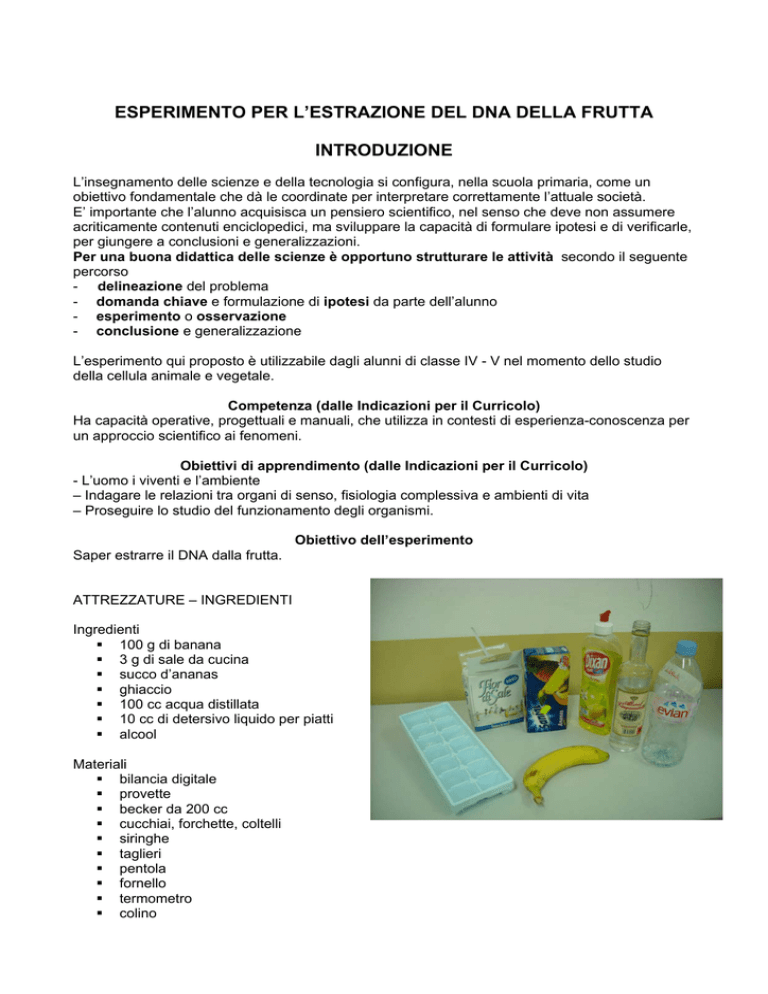 ESPERIMENTO PER L'ESTRAZIONE DEL DNA DELLA FRUTTA

INTRODUZIONE

L'insegnamento delle scienze e della tecnologia si configura, nella scuola primaria, come un obiettivo fondamentale che dà le coordinate per interpretare correttamente l'attuale società.
E' importante che l'alunno acquisisca un pensiero scientifico, nel senso che deve non assumere acriticamente contenuti enciclopedici, ma sviluppare la capacità di formulare ipotesi e di verificarle, per giungere a conclusioni e generalizzazioni.
Per una buona didattica delle scienze è opportuno strutturare le attività secondo il seguente percorso
- delineazione del problema
- domanda chiave e formulazione di ipotesi da parte dell'alunno
- esperimento o osservazione
- conclusione e generalizzazione

L'esperimento qui proposto è utilizzabile dagli alunni di classe IV - V nel momento dello studio della cellula animale e vegetale.

Competenza (dalle Indicazioni per il Curricolo)
Ha capacità operative, progettuali e manuali, che utilizza in contesti di esperienza-conoscenza per un approccio scientifico ai fenomeni.

Obiettivi di apprendimento (dalle Indicazioni per il Curricolo)
- L'uomo i viventi e l'ambiente
– Indagare le relazioni tra organi di senso, fisiologia complessiva e ambienti di vita
– Proseguire lo studio del funzionamento degli organismi.

Obiettivo dell'esperimento
Saper estrarre il DNA dalla frutta.

ATTREZZATURE – INGREDIENTI

Ingredienti
▪ 100 g di banana
▪ 3 g di sale da cucina
▪ succo d'ananas
▪ ghiaccio
▪ 100 cc acqua distillata
▪ 10 cc di detersivo liquido per piatti
▪ alcool

Materiali
▪ bilancia digitale
▪ provette
▪ becker da 200 cc
▪ cucchiai, forchette, coltelli
▪ siringhe
▪ taglieri
▪ pentola
▪ fornello
▪ termometro
▪ colino

Fior di Sale
evian